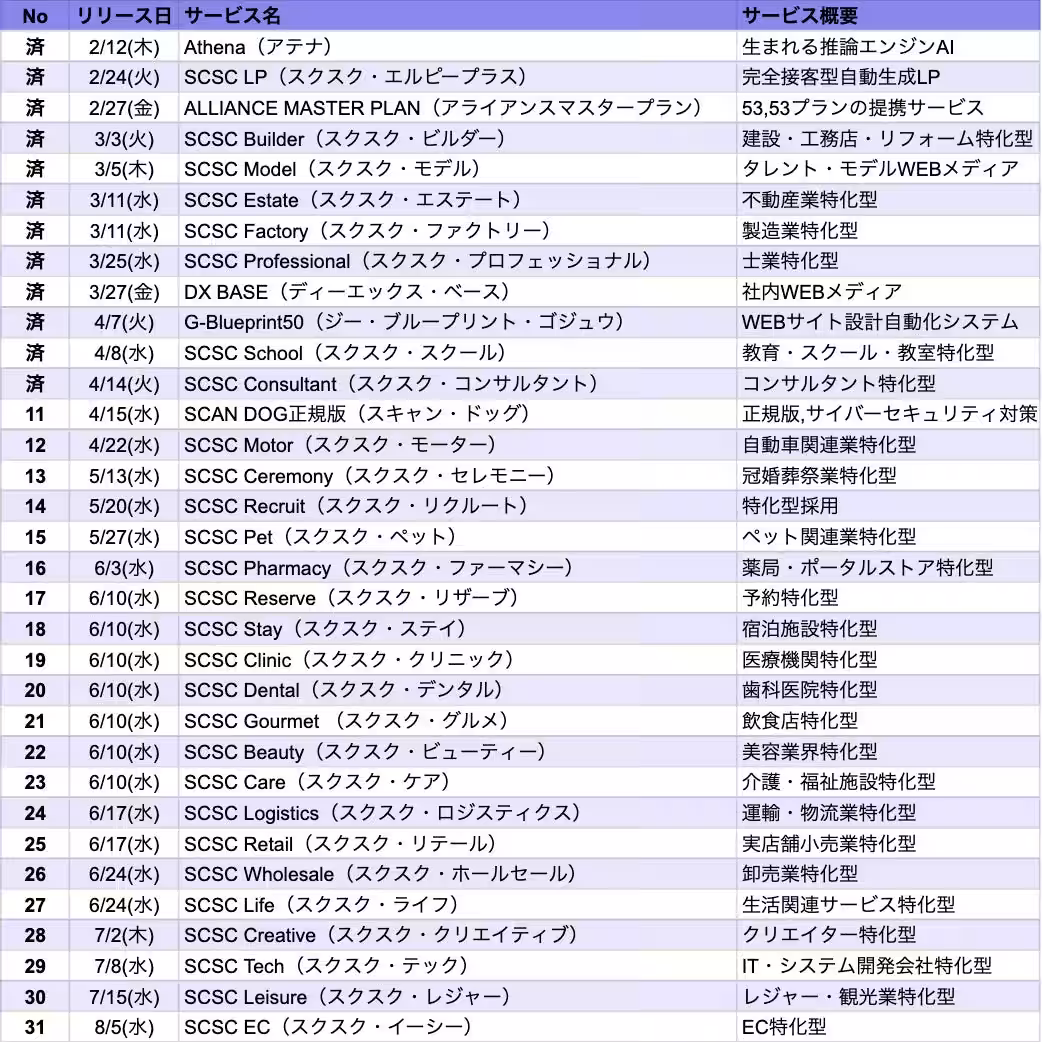 | No | リリース日 | サービス名 | サービス概要 |
|---|---|---|---|
| 済 | 2/12(木) | Athena（アテナ） | 生まれる推論エンジンAI |
| 済 | 2/24(火) | SCSC LP（スクスク・エルピープラス） | 完全接客型自動生成LP |
| 済 | 2/27(金) | ALLIANCE MASTER PLAN（アライアンスマスタープラン） | 53,53プランの提携サービス |
| 済 | 3/3(火) | SCSC Builder（スクスク・ビルダー） | 建設・工務店・リフォーム特化型 |
| 済 | 3/5(木) | SCSC Model（スクスク・モデル） | タレント・モデルWEBメディア |
| 済 | 3/11(水) | SCSC Estate（スクスク・エステート） | 不動産業特化型 |
| 済 | 3/11(水) | SCSC Factory（スクスク・ファクトリー） | 製造業特化型 |
| 済 | 3/25(水) | SCSC Professional（スクスク・プロフェッショナル） | 士業特化型 |
| 済 | 3/27(金) | DX BASE（ディーエックス・ベース） | 社内WEBメディア |
| 済 | 4/7(火) | G-Blueprint50（ジー・ブループリント・ゴジュウ） | WEBサイト設計自動化システム |
| 済 | 4/8(水) | SCSC School（スクスク・スクール） | 教育・スクール・教室特化型 |
| 済 | 4/14(火) | SCSC Consultant（スクスク・コンサルタント） | コンサルタント特化型 |
| 11 | 4/15(水) | SCAN DOG正規版（スキャン・ドッグ） | 正規版,サイバーセキュリティ対策 |
| 12 | 4/22(水) | SCSC Motor（スクスク・モーター） | 自動車関連業特化型 |
| 13 | 5/13(水) | SCSC Ceremony（スクスク・セレモニー） | 冠婚葬祭業特化型 |
| 14 | 5/20(水) | SCSC Recruit（スクスク・リクルート） | 特化型採用 |
| 15 | 5/27(水) | SCSC Pet（スクスク・ペット） | ペット関連業特化型 |
| 16 | 6/3(水) | SCSC Pharmacy（スクスク・ファーマシー） | 薬局・ポータルストア特化型 |
| 17 | 6/10(水) | SCSC Reserve（スクスク・リザーブ） | 予約特化型 |
| 18 | 6/10(水) | SCSC Stay（スクスク・ステイ） | 宿泊施設特化型 |
| 19 | 6/10(水) | SCSC Clinic（スクスク・クリニック） | 医療機関特化型 |
| 20 | 6/10(水) | SCSC Dental（スクスク・デンタル） | 歯科医院特化型 |
| 21 | 6/10(水) | SCSC Gourmet （スクスク・グルメ） | 飲食店特化型 |
| 22 | 6/10(水) | SCSC Beauty（スクスク・ビューティー） | 美容業界特化型 |
| 23 | 6/10(水) | SCSC Care（スクスク・ケア） | 介護・福祉施設特化型 |
| 24 | 6/17(水) | SCSC Logistics（スクスク・ロジスティクス） | 運輸・物流業特化型 |
| 25 | 6/17(水) | SCSC Retail（スクスク・リテール） | 実店舗小売業特化型 |
| 26 | 6/24(水) | SCSC Wholesale（スクスク・ホールセール） | 卸売業特化型 |
| 27 | 6/24(水) | SCSC Life（スクスク・ライフ） | 生活関連サービス特化型 |
| 28 | 7/2(木) | SCSC Creative（スクスク・クリエイティブ） | クリエイター特化型 |
| 29 | 7/8(水) | SCSC Tech（スクスク・テック） | IT・システム開発会社特化型 |
| 30 | 7/15(水) | SCSC Leisure（スクスク・レジャー） | レジャー・観光業特化型 |
| 31 | 8/5(水) | SCSC EC（スクスク・イーシー） | EC特化型 |